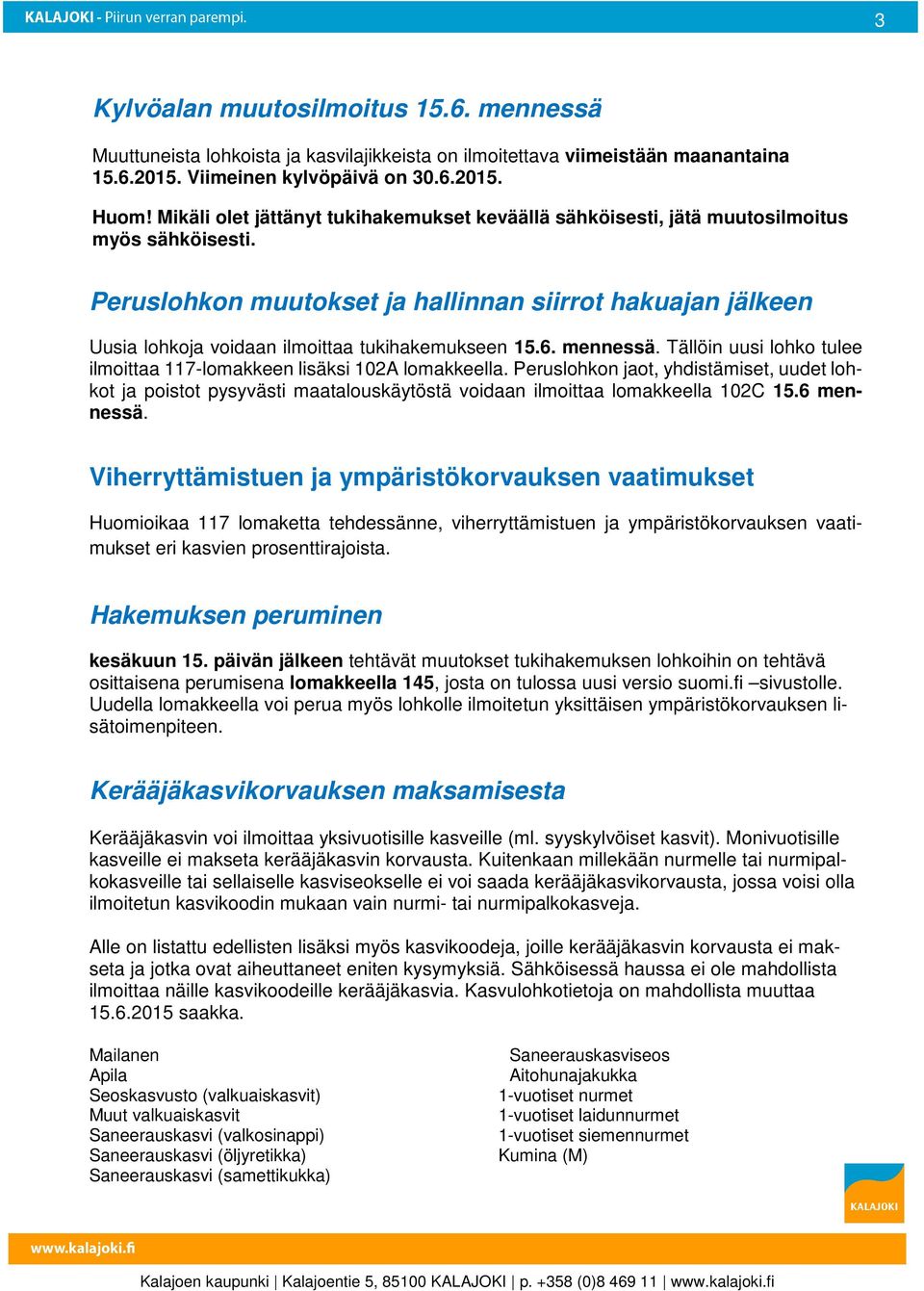 KALAJOKI - Piirun verran parempi. 3

Kylvöalan muutosilmoitus 15.6. mennessä

Muuttuneista lohkoista ja kasvilajikkeista on ilmoitettava viimeistään maanantaina 15.6.2015. Viimeinen kylvöpäivä on 30.6.2015.

Huom! Mikäli olet jättänyt tukihakemukset keväällä sähköisesti, jätä muutosilmoitus myös sähköisesti.

Peruslohkon muutokset ja hallinnan siirrot hakuajan jälkeen

Uusia lohkoja voidaan ilmoittaa tukihakemukseen 15.6. mennessä. Tällöin uusi lohko tulee ilmoittaa 117-lomakkeen lisäksi 102A lomakkeella. Peruslohkon jaot, yhdistämiset, uudet lohkot ja poistot pysyvästi maatalouskäytöstä voidaan ilmoittaa lomakkeella 102C 15.6 mennessä.

Viherryttämistuen ja ympäristökorvauksen vaatimukset

Huomioikaa 117 lomaketta tehdessänne, viherryttämistuen ja ympäristökorvauksen vaatimukset eri kasvien prosenttirajoista.

Hakemuksen peruminen

kesäkuun 15. päivän jälkeen tehtävät muutokset tukihakemuksen lohkoihin on tehtävä osittaisena perumisena lomakkeella 145, josta on tulossa uusi versio suomi.fi –sivustolle. Uudella lomakkeella voi perua myös lohkolle ilmoitetun yksittäisen ympäristökorvauksen lisätoimenpiteen.

Kerääjäkasvikorvauksen maksamisesta

Kerääjäkasvin voi ilmoittaa yksivuotisille kasveille (ml. syyskylvöiset kasvit). Monivuotisille kasveille ei makseta kerääjäkasvin korvausta. Kuitenkaan millekään nurmelle tai nurmipalkokasveille tai sellaiselle kasviseokselle ei voi saada kerääjäkasvikorvausta, jossa voisi olla ilmoitetun kasvikoodin mukaan vain nurmi- tai nurmipalkokasveja.

Alle on listattu edellisten lisäksi myös kasvikoodeja, joille kerääjäkasvin korvausta ei makseta ja jotka ovat aiheuttaneet eniten kysymyksiä. Sähköisessä haussa ei ole mahdollista ilmoittaa näille kasvikoodeille kerääjäkasvia. Kasvulohkotietoja on mahdollista muuttaa 15.6.2015 saakka.

Mailanen
Apila
Seoskasvusto (valkuaiskasvit)
Muut valkuaiskasvit
Saneerauskasvi (valkosinappi)
Saneerauskasvi (öljyretikka)
Saneerauskasvi (samettikukka)

Saneerauskasviseos
Aitohunajakukka
1-vuotiset nurmet
1-vuotiset laidunnurmet
1-vuotiset siemennurmet
Kumina (M)

KALAJOKI

www.kalajoki.fi

Kalajoen kaupunki | Kalajoentie 5, 85100 KALAJOKI | p. +358 (0)8 469 11 | www.kalajoki.fi